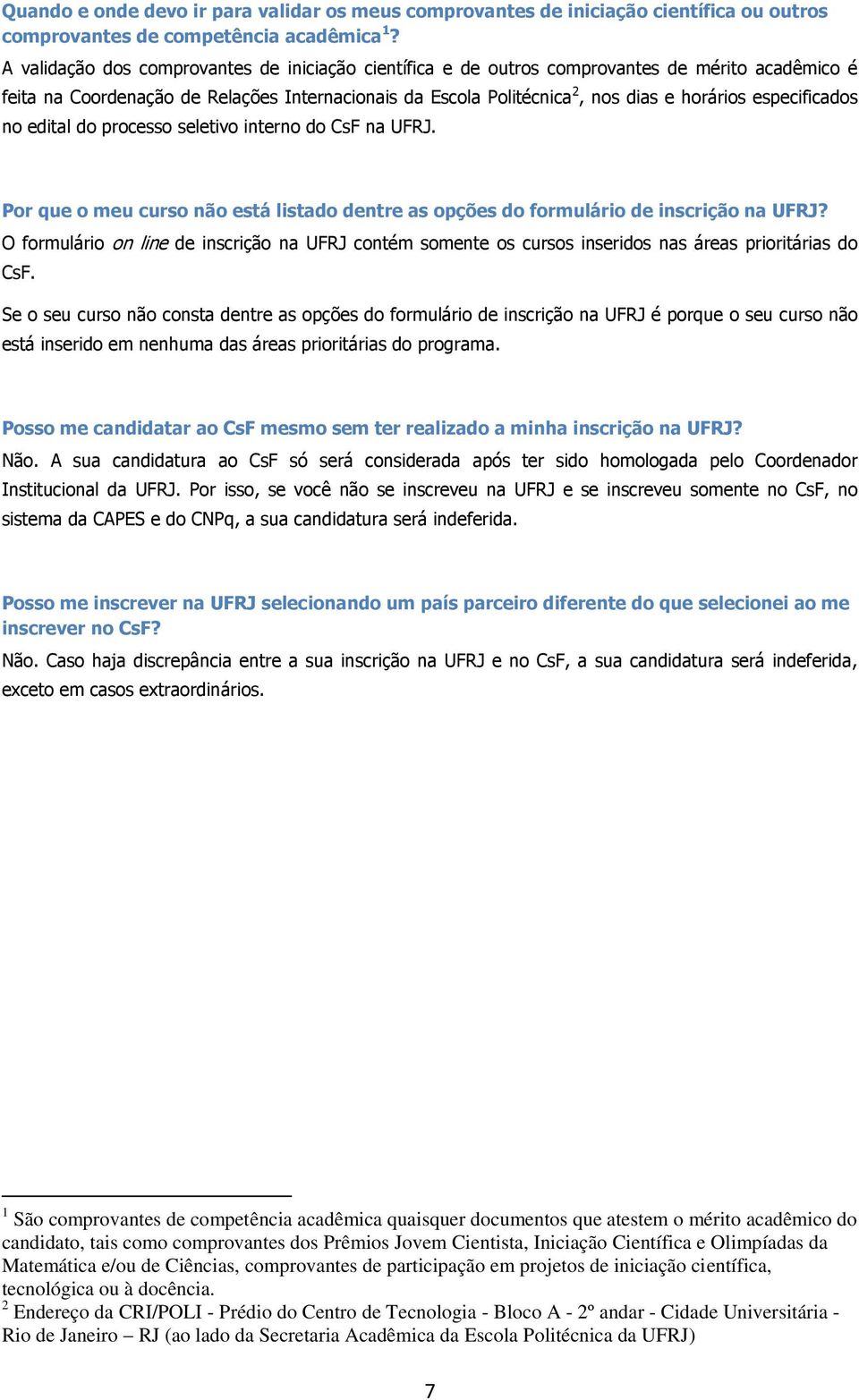 Quando e onde devo ir para validar os meus comprovantes de iniciação científica ou outros comprovantes de competência acadêmica$^1$?

A validação dos comprovantes de iniciação científica e de outros comprovantes de mérito acadêmico é feita na Coordenação de Relações Internacionais da Escola Politécnica$^2$, nos dias e horários especificados no edital do processo seletivo interno do CsF na UFRJ.

Por que o meu curso não está listado dentre as opções do formulário de inscrição na UFRJ?

O formulário on line de inscrição na UFRJ contém somente os cursos inseridos nas áreas prioritárias do CsF.

Se o seu curso não consta dentre as opções do formulário de inscrição na UFRJ é porque o seu curso não está inserido em nenhuma das áreas prioritárias do programa.

Posso me candidatar ao CsF mesmo sem ter realizado a minha inscrição na UFRJ?

Não. A sua candidatura ao CsF só será considerada após ter sido homologada pelo Coordenador Institucional da UFRJ. Por isso, se você não se inscreveu na UFRJ e se inscreveu somente no CsF, no sistema da CAPES e do CNPq, a sua candidatura será indeferida.

Posso me inscrever na UFRJ selecionando um país parceiro diferente do que selecionei ao me inscrever no CsF?

Não. Caso haja discrepância entre a sua inscrição na UFRJ e no CsF, a sua candidatura será indeferida, exceto em casos extraordinários.

$^1$ São comprovantes de competência acadêmica quaisquer documentos que atestem o mérito acadêmico do candidato, tais como comprovantes dos Prêmios Jovem Cientista, Iniciação Científica e Olimpíadas da Matemática e/ou de Ciências, comprovantes de participação em projetos de iniciação científica, tecnológica ou à docência.
$^2$ Endereço da CRI/POLI - Prédio do Centro de Tecnologia - Bloco A - 2º andar - Cidade Universitária - Rio de Janeiro – RJ (ao lado da Secretaria Acadêmica da Escola Politécnica da UFRJ)

7